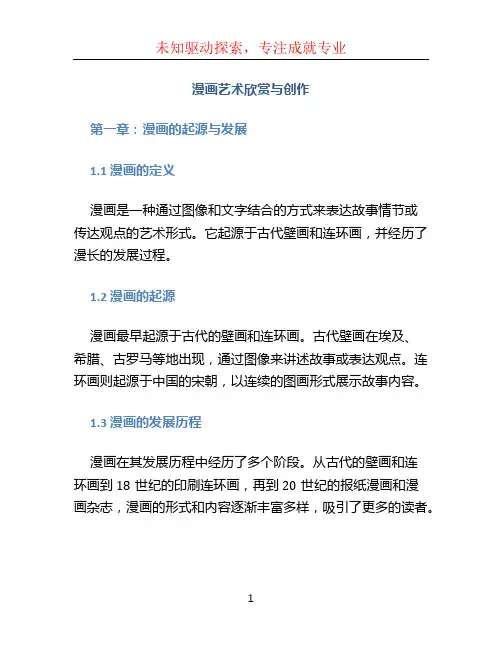 未知驱动探索，专注成就专业

漫画艺术欣赏与创作

第一章：漫画的起源与发展

1.1 漫画的定义

漫画是一种通过图像和文字结合的方式来表达故事情节或传达观点的艺术形式。它起源于古代壁画和连环画，并经历了漫长的发展过程。

1.2 漫画的起源

漫画最早起源于古代的壁画和连环画。古代壁画在埃及、希腊、古罗马等地出现，通过图像来讲述故事或表达观点。连环画则起源于中国的宋朝，以连续的图画形式展示故事内容。

1.3 漫画的发展历程

漫画在其发展历程中经历了多个阶段。从古代的壁画和连环画到 18 世纪的印刷连环画，再到 20 世纪的报纸漫画和漫画杂志，漫画的形式和内容逐渐丰富多样，吸引了更多的读者。

1